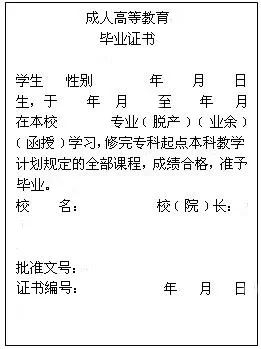 成人高等教育
毕业证书

学生　　性别　　　年　　月　　日生，于　　年　　月　　至　　年　　月在本校　　　专业（脱产）（业余）（函授）学习，修完专科起点本科教学计划规定的全部课程，成绩合格，准予毕业。

校　　名：　　　　　校（院）长：

批准文号：
证书编号：　　　　　年　　月　　日